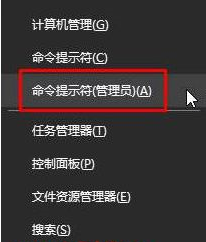 计算机管理(G)

命令提示符(C)

命令提示符(管理员)(A)

任务管理器(T)

控制面板(P)

文件资源管理器(E)

搜索(S)